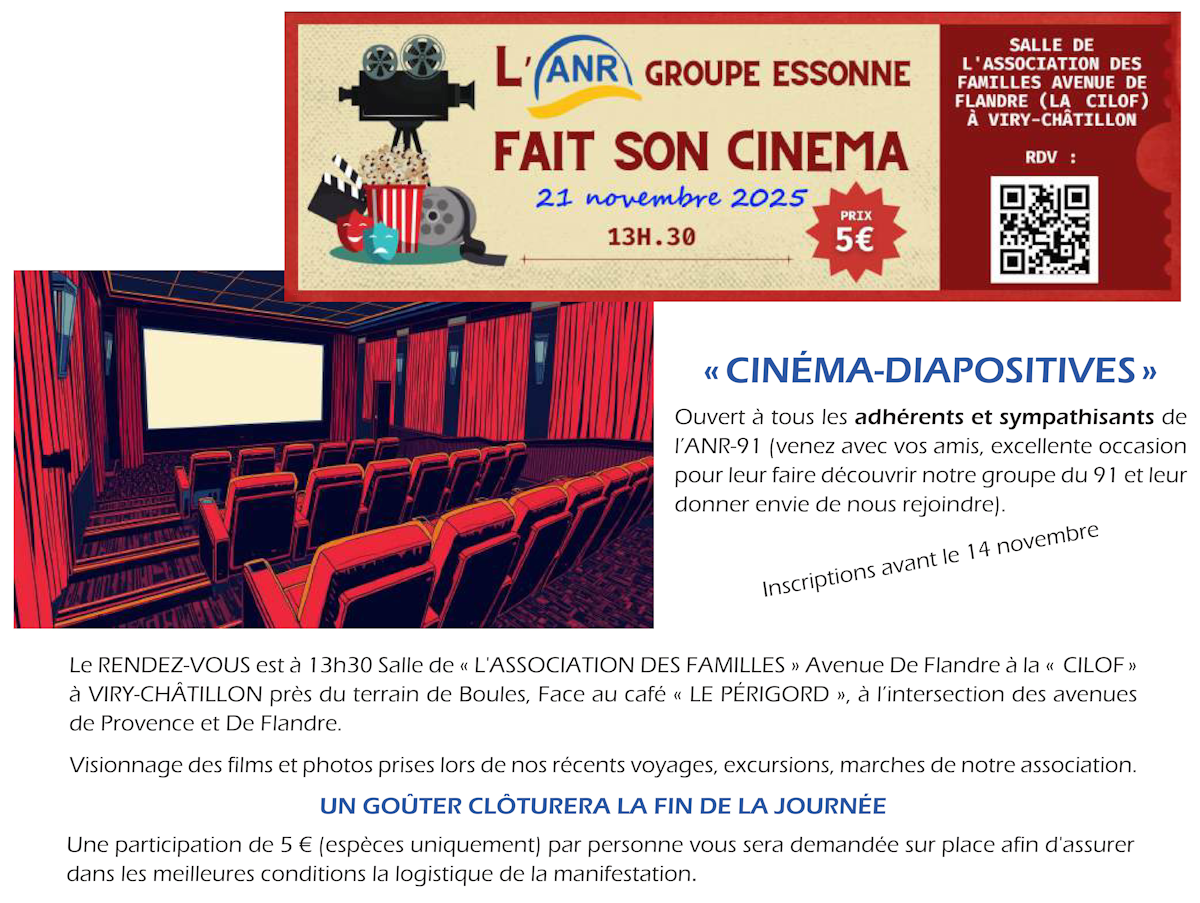 L'ANR GROUPE ESSONNE

FAIT SON CINEMA

21 novembre 2025

13H.30

PRIX
5€

SALLE DE
L'ASSOCIATION DES
FAMILLES AVENUE DE
FLANDRE (LA CILOF)
À VIRY-CHÂTILLON

RDV :

« CINÉMA-DIAPOSITIVES »

Ouvert à tous les adhérents et sympathisants de l'ANR-91 (venez avec vos amis, excellente occasion pour leur faire découvrir notre groupe du 91 et leur donner envie de nous rejoindre).

Inscriptions avant le 14 novembre

Le RENDEZ-VOUS est à 13h30 Salle de « L'ASSOCIATION DES FAMILLES » Avenue De Flandre à la « CILOF » à VIRY-CHÂTILLON près du terrain de Boules, Face au café « LE PÉRIGORD », à l'intersection des avenues de Provence et De Flandre.

Visionnage des films et photos prises lors de nos récents voyages, excursions, marches de notre association.

UN GOÛTER CLÔTURERA LA FIN DE LA JOURNÉE

Une participation de 5 € (espèces uniquement) par personne vous sera demandée sur place afin d'assurer dans les meilleures conditions la logistique de la manifestation.